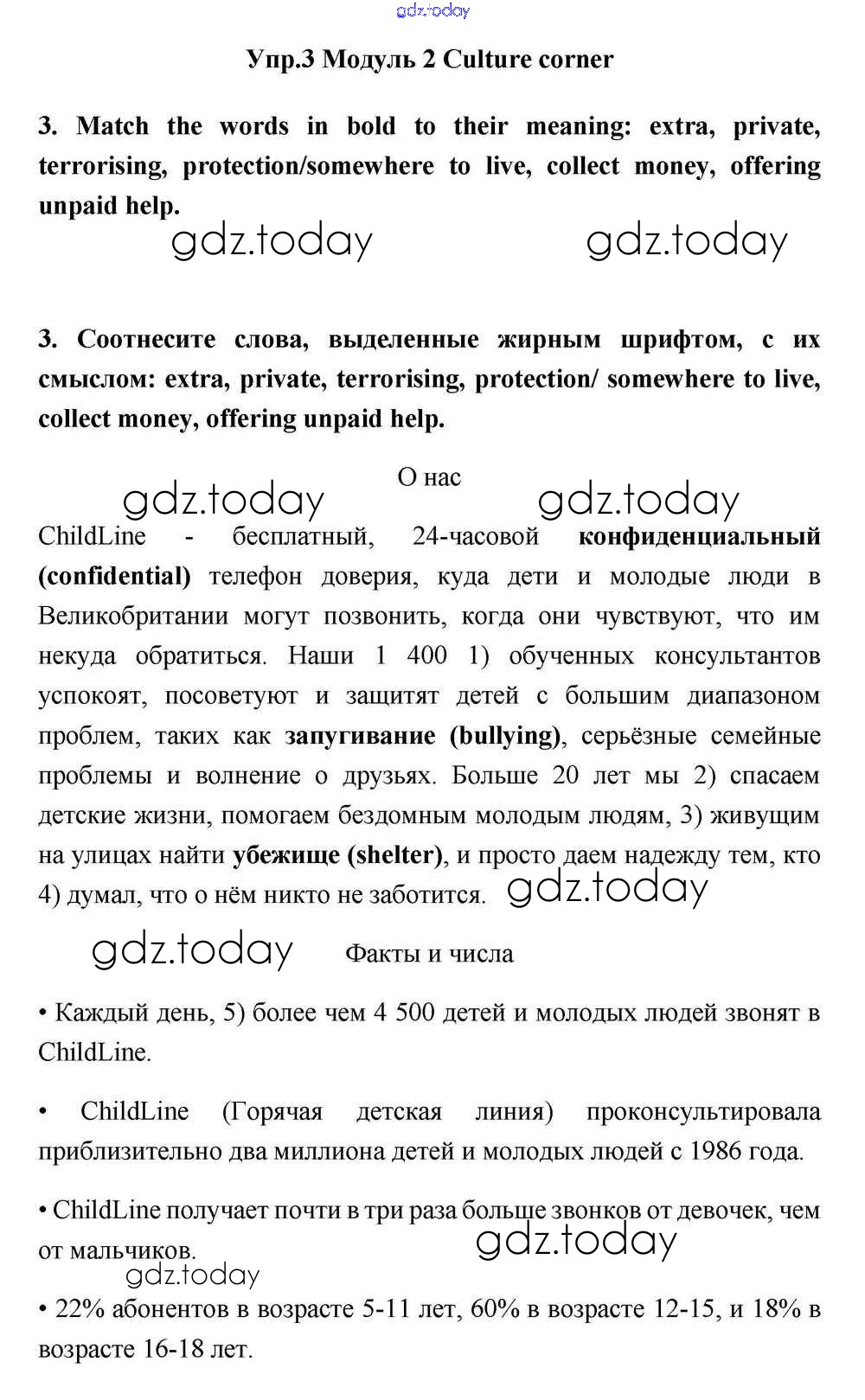 gdz.today

Упр.3 Модуль 2 Culture corner

3. Match the words in bold to their meaning: extra, private, terrorising, protection/somewhere to live, collect money, offering unpaid help.

gdz.today gdz.today

3. Соотнесите слова, выделенные жирным шрифтом, с их смыслом: extra, private, terrorising, protection/ somewhere to live, collect money, offering unpaid help.

О нас

gdz.today gdz.today

ChildLine - бесплатный, 24-часовой конфиденциальный (confidential) телефон доверия, куда дети и молодые люди в Великобритании могут позвонить, когда они чувствуют, что им некуда обратиться. Наши 1 400 1) обученных консультантов успокоят, посоветуют и защитят детей с большим диапазоном проблем, таких как запугивание (bullying), серьёзные семейные проблемы и волнение о друзьях. Больше 20 лет мы 2) спасаем детские жизни, помогаем бездомным молодым людям, 3) живущим на улицах найти убежище (shelter), и просто даем надежду тем, кто 4) думал, что о нём никто не заботится. gdz.today

gdz.today Факты и числа

• Каждый день, 5) более чем 4 500 детей и молодых людей звонят в ChildLine.

• ChildLine (Горячая детская линия) проконсультировала приблизительно два миллиона детей и молодых людей с 1986 года.

• ChildLine получает почти в три раза больше звонков от девочек, чем от мальчиков.

gdz.today

gdz.today

• 22% абонентов в возрасте 5-11 лет, 60% в возрасте 12-15, и 18% в возрасте 16-18 лет.